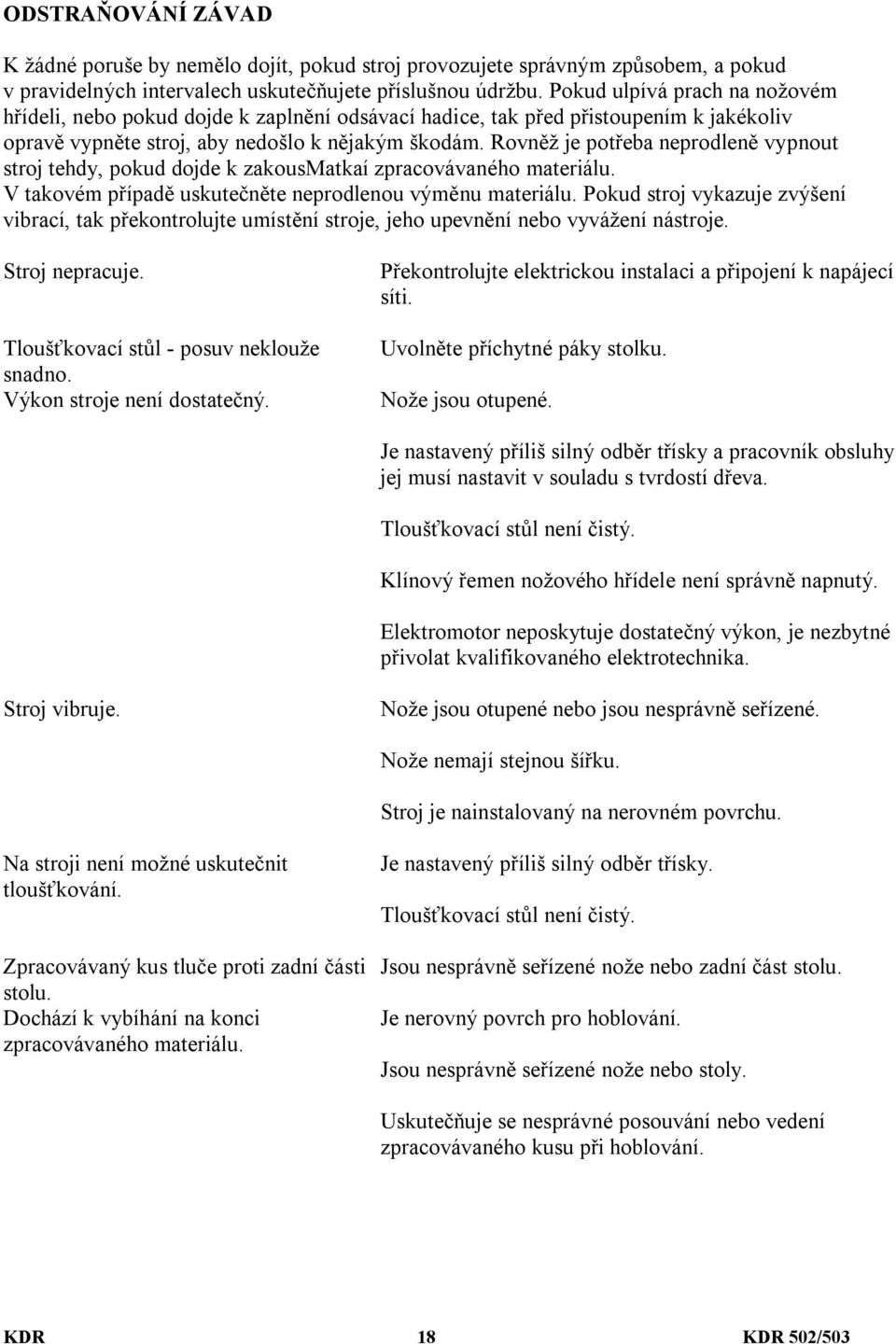 ODSTRAŇOVÁNÍ ZÁVAD

K žádné poruše by nemělo dojít, pokud stroj provozujete správným způsobem, a pokud v pravidelných intervalech uskutečňujete příslušnou údržbu. Pokud ulpívá prach na nožovém hřídeli, nebo pokud dojde k zaplnění odsávací hadice, tak před přistoupením k jakékoliv opravě vypněte stroj, aby nedošlo k nějakým škodám. Rovněž je potřeba neprodleně vypnout stroj tehdy, pokud dojde k zakousMatkaí zpracovávaného materiálu. V takovém případě uskutečněte neprodlenou výměnu materiálu. Pokud stroj vykazuje zvýšení vibrací, tak překontrolujte umístění stroje, jeho upevnění nebo vyvážení nástroje.

Stroj nepracuje.

Překontrolujte elektrickou instalaci a připojení k napájecí síti.

Tloušťkovací stůl - posuv neklouže snadno.

Uvolněte příchytné páky stolku.

Výkon stroje není dostatečný.

Nože jsou otupené.

Je nastavený příliš silný odběr třísky a pracovník obsluhy jej musí nastavit v souladu s tvrdostí dřeva.

Tloušťkovací stůl není čistý.

Klínový řemen nožového hřídele není správně napnutý.

Elektromotor neposkytuje dostatečný výkon, je nezbytné přivolat kvalifikovaného elektrotechnika.

Stroj vibruje.

Nože jsou otupené nebo jsou nesprávně seřízené.

Nože nemají stejnou šířku.

Stroj je nainstalovaný na nerovném povrchu.

Na stroji není možné uskutečnit tloušťkování.

Je nastavený příliš silný odběr třísky.

Tloušťkovací stůl není čistý.

Zpracovávaný kus tluče proti zadní části stolu.

Jsou nesprávně seřízené nože nebo zadní část stolu.

Dochází k vybíhání na konci zpracovávaného materiálu.

Je nerovný povrch pro hoblování.

Jsou nesprávně seřízené nože nebo stoly.

Uskutečňuje se nesprávné posouvání nebo vedení zpracovávaného kusu při hoblování.

KDR 18 KDR 502/503